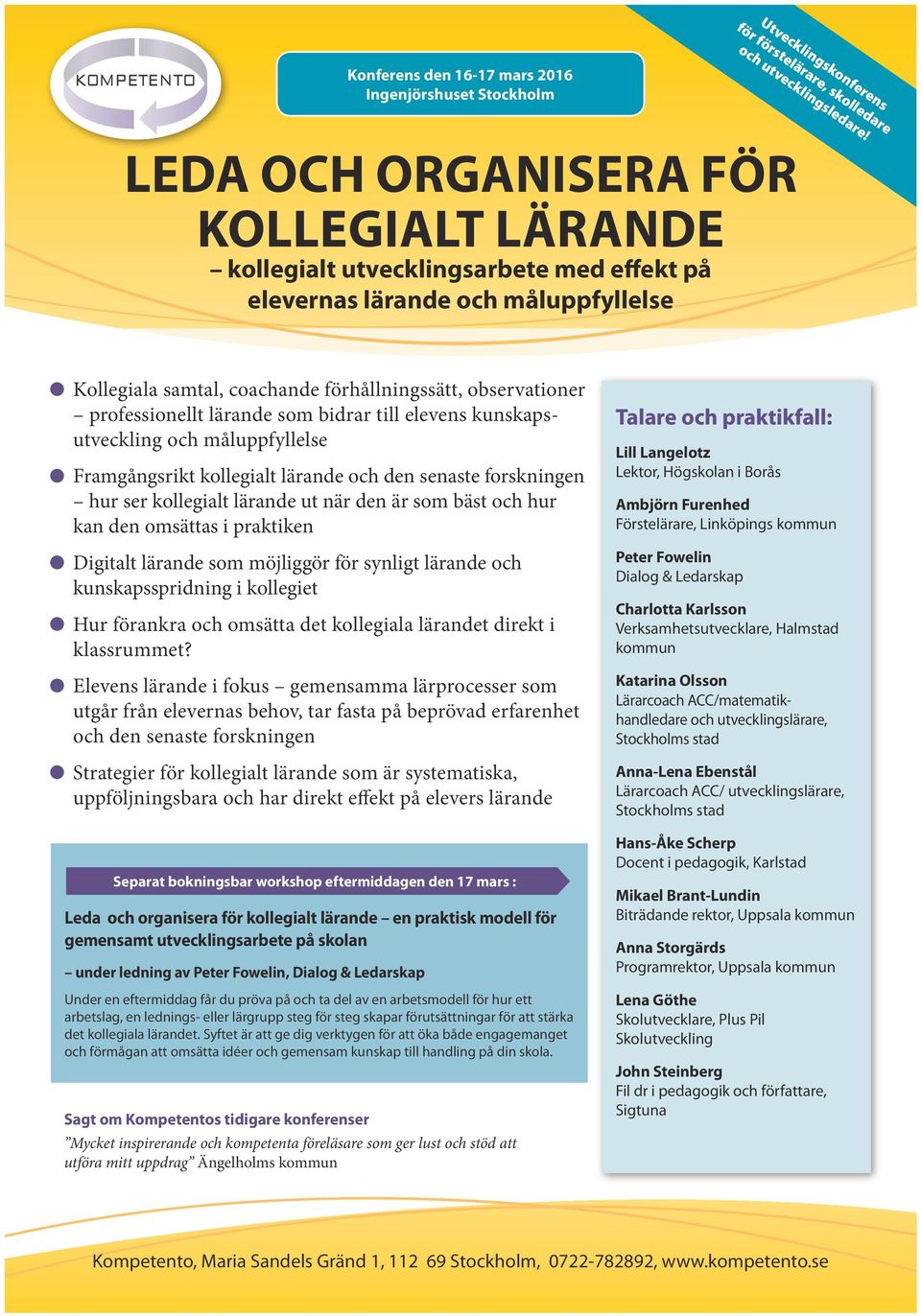 KOMPETENTO

Konferens den 16-17 mars 2016
Ingenjörshuset Stockholm

Utvecklingskonferens för förstelärare, skolledare och utvecklingsledare!

LEDA OCH ORGANISERA FÖR KOLLEGIALT LÄRANDE
– kollegialt utvecklingsarbete med effekt på elevernas lärande och måluppfyllelse

Kollegiala samtal, coachande förhållningssätt, observationer – professionellt lärande som bidrar till elevens kunskapsutveckling och måluppfyllelse

Framgångsrikt kollegialt lärande och den senaste forskningen – hur ser kollegialt lärande ut när den är som bäst och hur kan den omsättas i praktiken

Digitalt lärande som möjliggör för synligt lärande och kunskapsspridning i kollegiet

Hur förankra och omsätta det kollegiala lärandet direkt i klassrummet?

Elevens lärande i fokus – gemensamma lärprocesser som utgår från elevernas behov, tar fasta på beprövad erfarenhet och den senaste forskningen

Strategier för kollegialt lärande som är systematiska, uppföljningsbara och har direkt effekt på elevers lärande

Separat bokningsbar workshop eftermiddagen den 17 mars :

Leda och organisera för kollegialt lärande – en praktisk modell för gemensamt utvecklingsarbete på skolan

– under ledning av Peter Fowelin, Dialog & Ledarskap

Under en eftermiddag får du pröva på och ta del av en arbetsmodell för hur ett arbetslag, en lednings- eller lärgrupp steg för steg skapar förutsättningar för att stärka det kollegiala lärandet. Syftet är att ge dig verktygen för att öka både engagemanget och förmågan att omsätta idéer och gemensam kunskap till handling på din skola.

Sagt om Kompetentos tidigare konferenser
”Mycket inspirerande och kompetenta föreläsare som ger lust och stöd att utföra mitt uppdrag” Ängelholms kommun

Talare och praktikfall:

Lill Langelotz
Lektor, Högskolan i Borås

Ambjörn Furenhed
Förstelärare, Linköpings kommun

Peter Fowelin
Dialog & Ledarskap

Charlotta Karlsson
Verksamhetsutvecklare, Halmstad kommun

Katarina Olsson
Lärarcoach ACC/matematikhandledare och utvecklingslärare, Stockholms stad

Anna-Lena Ebenstål
Lärarcoach ACC/ utvecklingslärare, Stockholms stad

Hans-Åke Scherp
Docent i pedagogik, Karlstad

Mikael Brant-Lundin
Biträdande rektor, Uppsala kommun

Anna Storgärds
Programrektor, Uppsala kommun

Lena Göthe
Skolutvecklare, Plus Pil Skolutveckling

John Steinberg
Fil dr i pedagogik och författare, Sigtuna

Kompetento, Maria Sandels Gränd 1, 112 69 Stockholm, 0722-782892, www.kompetento.se